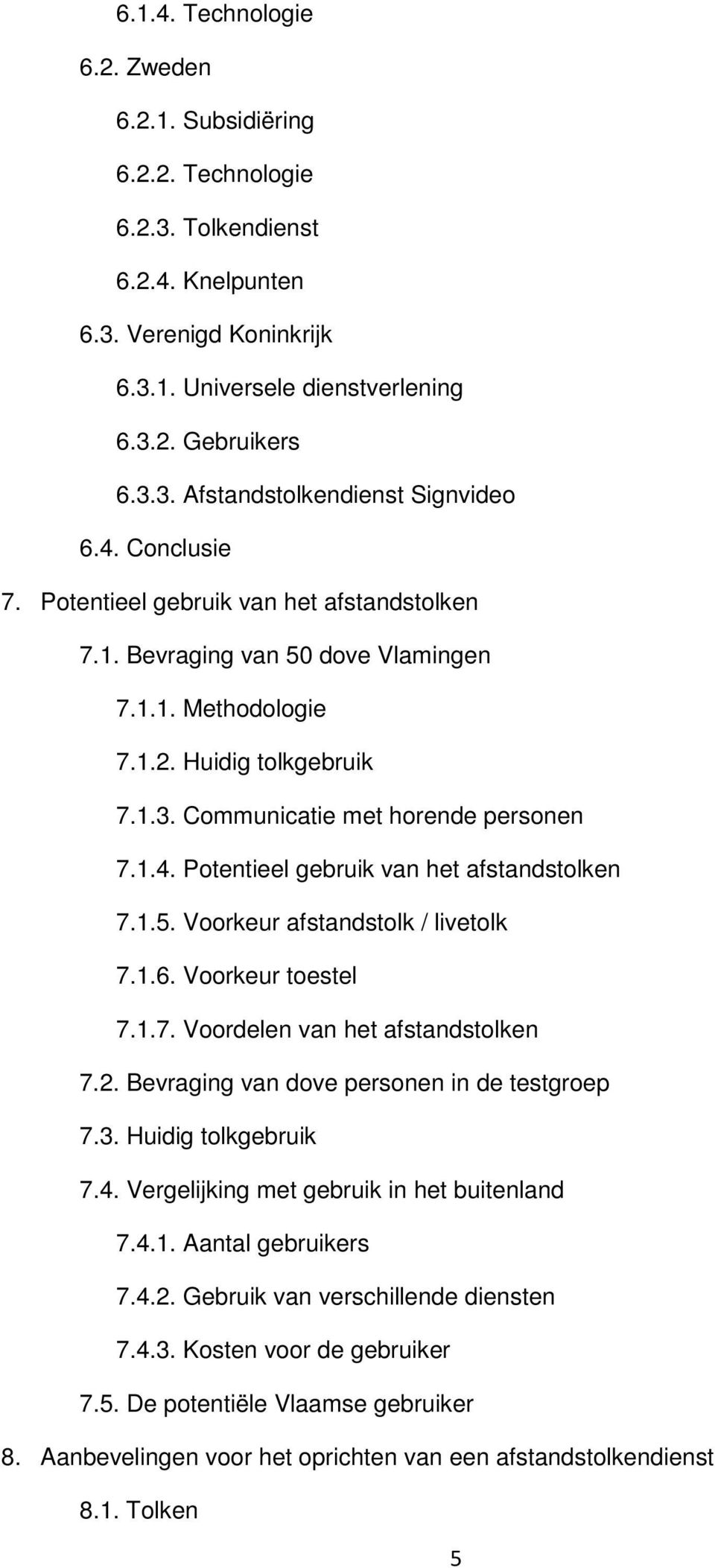 6.1.4. Technologie

6.2. Zweden

6.2.1. Subsidiëring

6.2.2. Technologie

6.2.3. Tolkendienst

6.2.4. Knelpunten

6.3. Verenigd Koninkrijk

6.3.1. Universele dienstverlening

6.3.2. Gebruikers

6.3.3. Afstandstolkendienst Signvideo

6.4. Conclusie

7. Potentieel gebruik van het afstandstolken

7.1. Bevraging van 50 dove Vlamingen

7.1.1. Methodologie

7.1.2. Huidig tolkgebruik

7.1.3. Communicatie met horende personen

7.1.4. Potentieel gebruik van het afstandstolken

7.1.5. Voorkeur afstandstolk / livetolk

7.1.6. Voorkeur toestel

7.1.7. Voordelen van het afstandstolken

7.2. Bevraging van dove personen in de testgroep

7.3. Huidig tolkgebruik

7.4. Vergelijking met gebruik in het buitenland

7.4.1. Aantal gebruikers

7.4.2. Gebruik van verschillende diensten

7.4.3. Kosten voor de gebruiker

7.5. De potentiële Vlaamse gebruiker

8. Aanbevelingen voor het oprichten van een afstandstolkendienst

8.1. Tolken

5